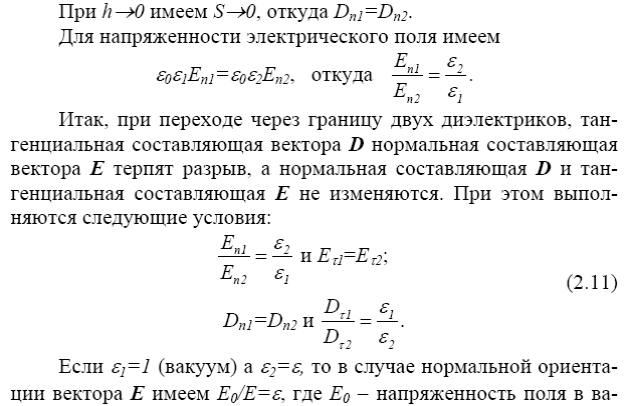 При $h \to 0$ имеем $S \to 0$, откуда $D_{n1}=D_{n2}$.

Для напряженности электрического поля имеем

$\varepsilon_0 \varepsilon_1 E_{n1} = \varepsilon_0 \varepsilon_2 E_{n2}$, откуда $\frac{E_{n1}}{E_{n2}} = \frac{\varepsilon_2}{\varepsilon_1}$.

Итак, при переходе через границу двух диэлектриков, тангенциальная составляющая вектора $\boldsymbol{D}$ нормальная составляющая вектора $\boldsymbol{E}$ терпят разрыв, а нормальная составляющая $\boldsymbol{D}$ и тангенциальная составляющая $\boldsymbol{E}$ не изменяются. При этом выполняются следующие условия:

$\frac{E_{n1}}{E_{n2}} = \frac{\varepsilon_2}{\varepsilon_1}$ и $E_{\tau 1}=E_{\tau 2}$;

(2.11)

$D_{n1}=D_{n2}$ и $\frac{D_{\tau 1}}{D_{\tau 2}} = \frac{\varepsilon_1}{\varepsilon_2}$.

Если $\varepsilon_1=1$ (вакуум) а $\varepsilon_2=\varepsilon$, то в случае нормальной ориентации вектора $\boldsymbol{E}$ имеем $E_0/E=\varepsilon$, где $E_0$ – напряженность поля в ва-